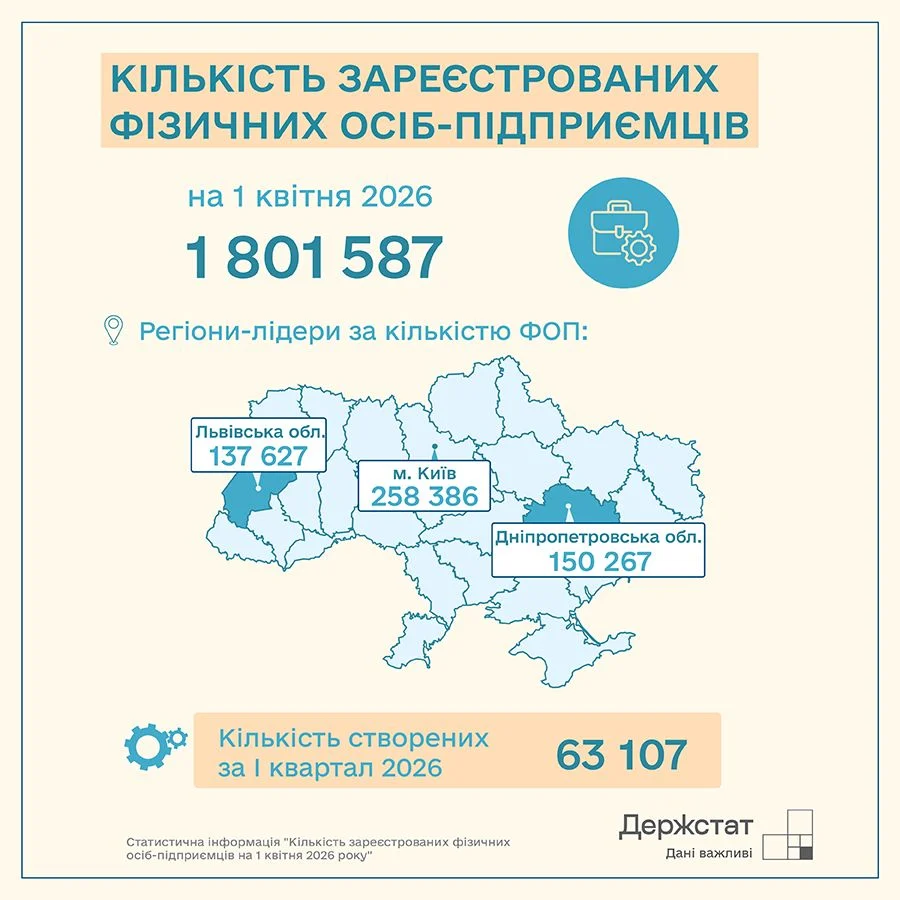 КІЛЬКІСТЬ ЗАРЕЄСТРОВАНИХ ФІЗИЧНИХ ОСІБ-ПІДПРИЄМЦІВ

на 1 квітня 2026

1 801 587

Регіони-лідери за кількістю ФОП:

Львівська обл.
137 627

м. Київ
258 386

Дніпропетровська обл.
150 267

Кількість створених за І квартал 2026

63 107

Статистична інформація "Кількість зареєстрованих фізичних осіб-підприємців на 1 квітня 2026 року"

Держстат
Дані важливі